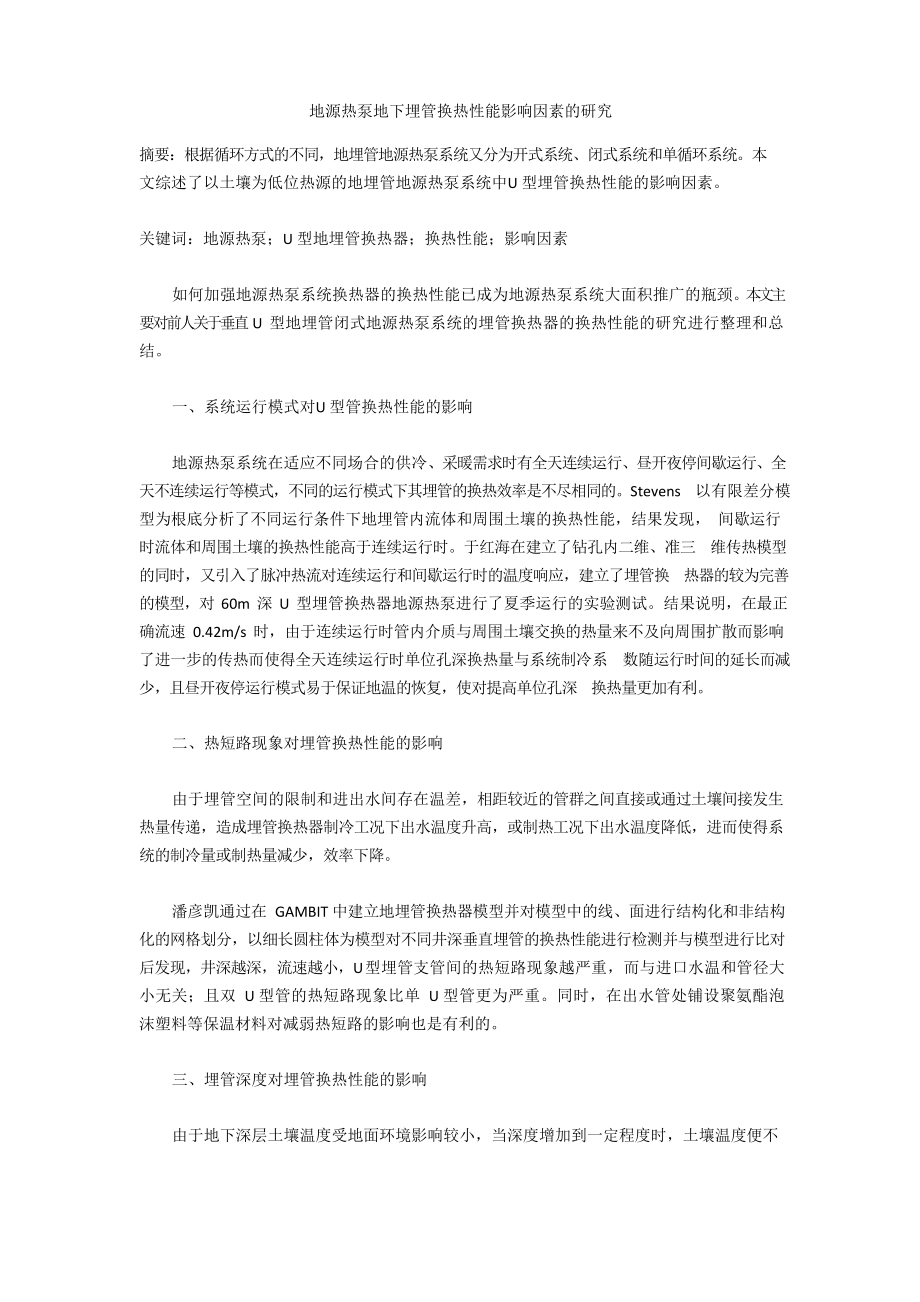 地源热泵地下埋管换热性能影响因素的研究

摘要：根据循环方式的不同，地埋管地源热泵系统又分为开式系统、闭式系统和单循环系统。本文综述了以土壤为低位热源的地埋管地源热泵系统中U 型埋管换热性能的影响因素。

关键词：地源热泵；U 型地埋管换热器；换热性能；影响因素

如何加强地源热泵系统换热器的换热性能已成为地源热泵系统大面积推广的瓶颈。本文主要对前人关于垂直 U 型地埋管闭式地源热泵系统的埋管换热器的换热性能的研究进行整理和总结。

一、系统运行模式对U 型管换热性能的影响

地源热泵系统在适应不同场合的供冷、采暖需求时有全天连续运行、昼开夜停间歇运行、全天不连续运行等模式，不同的运行模式下其埋管的换热效率是不尽相同的。Stevens 以有限差分模型为根底分析了不同运行条件下地埋管内流体和周围土壤的换热性能，结果发现， 间歇运行时流体和周围土壤的换热性能高于连续运行时。于红海在建立了钻孔内二维、准三 维传热模型的同时，又引入了脉冲热流对连续运行和间歇运行时的温度响应，建立了埋管换 热器的较为完善的模型，对 60m 深 U 型埋管换热器地源热泵进行了夏季运行的实验测试。结果说明，在最正确流速 0.42m/s 时，由于连续运行时管内介质与周围土壤交换的热量来不及向周围扩散而影响了进一步的传热而使得全天连续运行时单位孔深换热量与系统制冷系 数随运行时间的延长而减少，且昼开夜停运行模式易于保证地温的恢复，使对提高单位孔深 换热量更加有利。

二、热短路现象对埋管换热性能的影响

由于埋管空间的限制和进出水间存在温差，相距较近的管群之间直接或通过土壤间接发生热量传递，造成埋管换热器制冷工况下出水温度升高，或制热工况下出水温度降低，进而使得系统的制冷量或制热量减少，效率下降。

潘彦凯通过在 GAMBIT 中建立地埋管换热器模型并对模型中的线、面进行结构化和非结构化的网格划分，以细长圆柱体为模型对不同井深垂直埋管的换热性能进行检测并与模型进行比对后发现，井深越深，流速越小，U 型埋管支管间的热短路现象越严重，而与进口水温和管径大小无关；且双 U 型管的热短路现象比单 U 型管更为严重。同时，在出水管处铺设聚氨酯泡沫塑料等保温材料对减弱热短路的影响也是有利的。

三、埋管深度对埋管换热性能的影响

由于地下深层土壤温度受地面环境影响较小，当深度增加到一定程度时，土壤温度便不